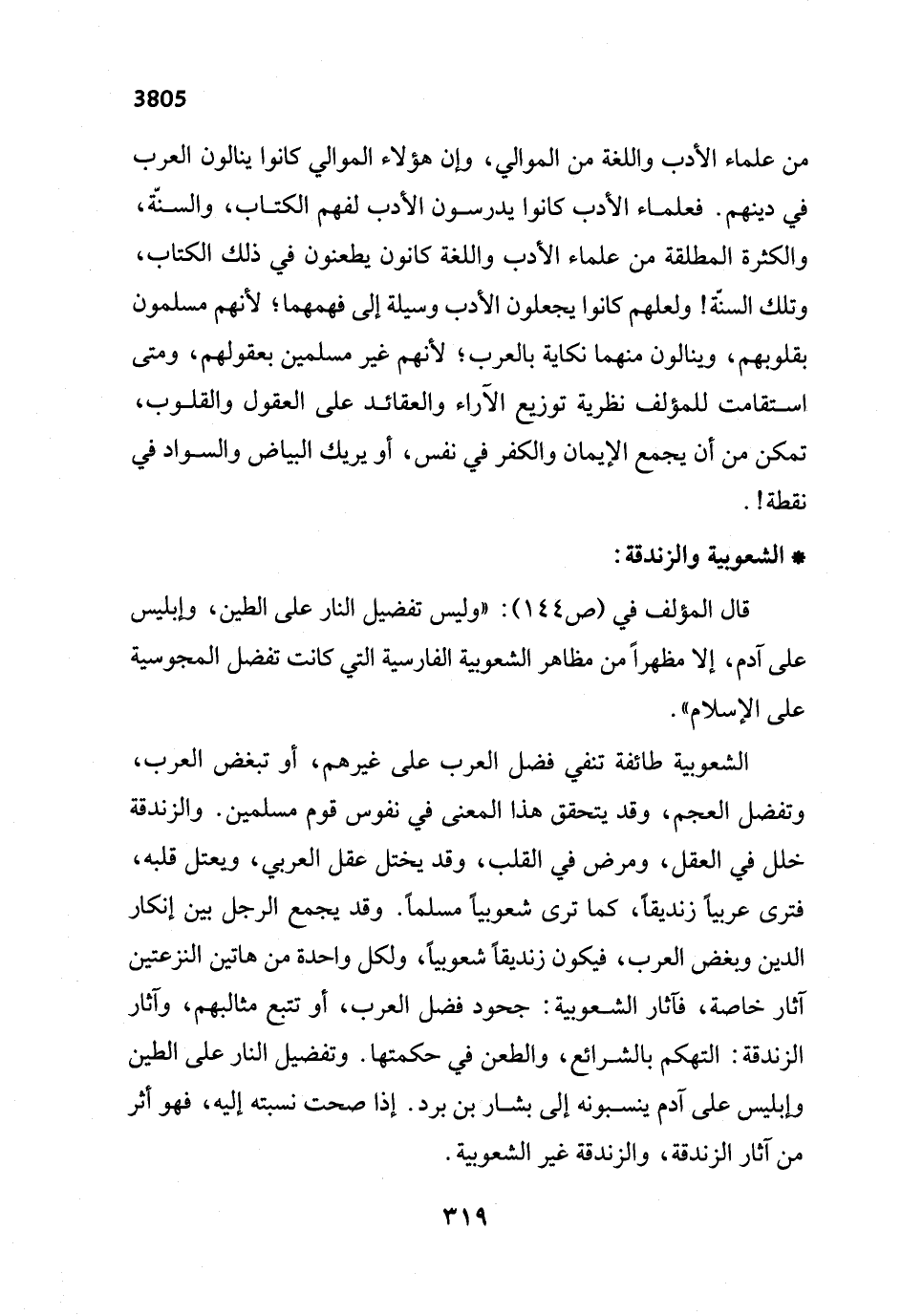 3805

من علماء الأدب واللغة من الموالي، وإن هؤلاء الموالي كانوا ينالون العرب في دينهم. فعلماء الأدب كانوا يدرسون الأدب لفهم الكتاب، والسنّة، والكثرة المطلقة من علماء الأدب واللغة كانون يطعنون في ذلك الكتاب، وتلك السنّة! ولعلهم كانوا يجعلون الأدب وسيلة إلى فهمهما؛ لأنهم مسلمون بقلوبهم، وينالون منهما نكاية بالعرب؛ لأنهم غير مسلمين بعقولهم، ومتى استقامت للمؤلف نظرية توزيع الآراء والعقائد على العقول والقلوب، تمكن من أن يجمع الإيمان والكفر في نفس، أو يريك البياض والسواد في نقطة!.

* الشعوبية والزندقة:

قال المؤلف في (ص١٤٤): «وليس تفضيل النار على الطين، وإبليس على آدم، إلا مظهراً من مظاهر الشعوبية الفارسية التي كانت تفضل المجوسية على الإسلام».

الشعوبية طائفة تنفي فضل العرب على غيرهم، أو تبغض العرب، وتفضل العجم، وقد يتحقق هذا المعنى في نفوس قوم مسلمين. والزندقة خلل في العقل، ومرض في القلب، وقد يختل عقل العربي، ويعتل قلبه، فترى عربياً زنديقاً، كما ترى شعوبياً مسلماً. وقد يجمع الرجل بين إنكار الدين وبغض العرب، فيكون زنديقاً شعوبياً، ولكل واحدة من هاتين النزعتين آثار خاصة، فآثار الشعوبية: جحود فضل العرب، أو تتبع مثالبهم، وآثار الزندقة: التهكم بالشرائع، والطعن في حكمتها. وتفضيل النار على الطين وإبليس على آدم ينسبونه إلى بشار بن برد. إذا صحت نسبته إليه، فهو أثر من آثار الزندقة، والزندقة غير الشعوبية.

٣١٩